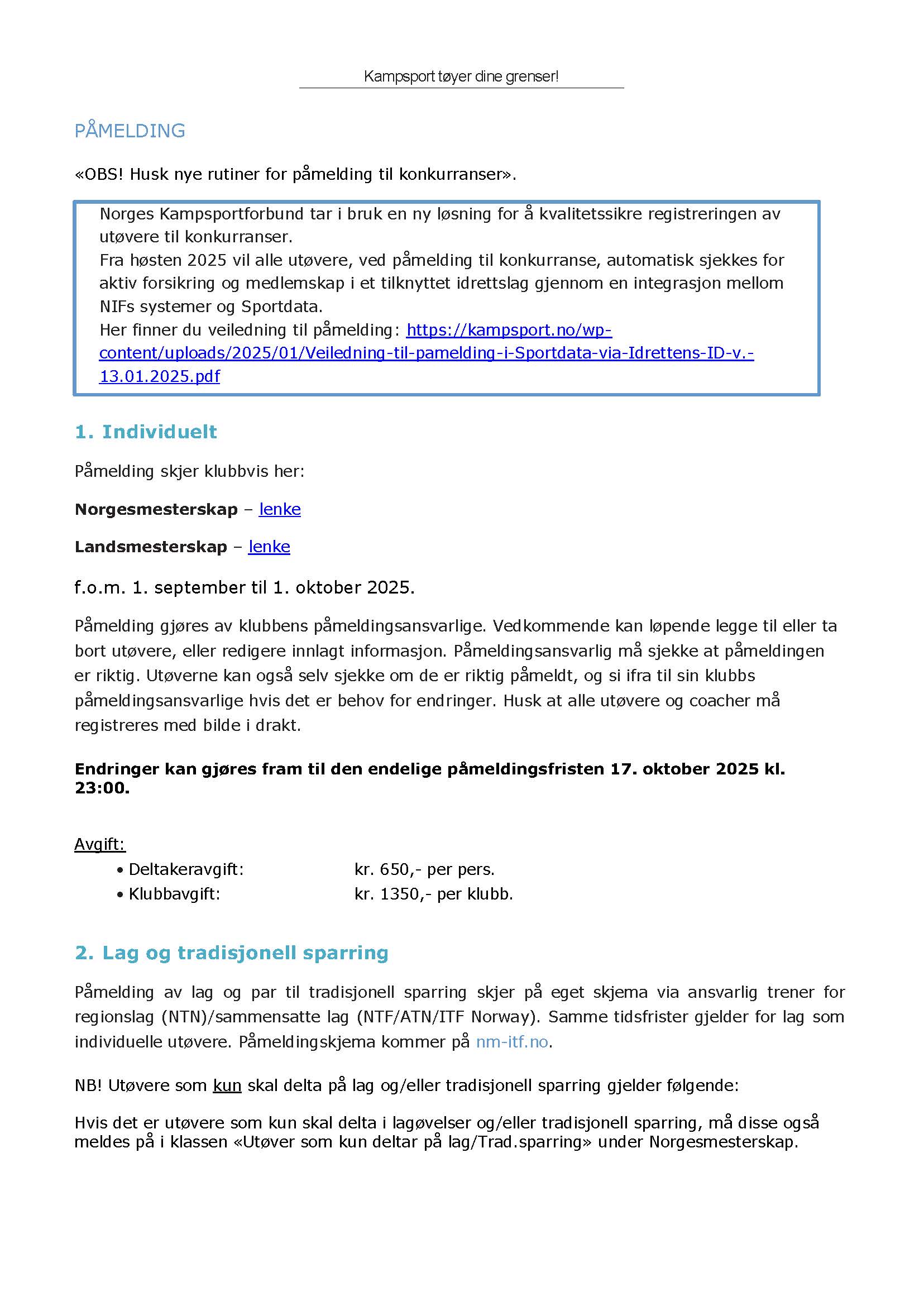 Kampsport tøyer dine grenser!

PÅMELDING

«OBS! Husk nye rutiner for påmelding til konkurranser».

Norges Kampsportforbund tar i bruk en ny løsning for å kvalitetssikre registreringen av utøvere til konkurranser.
Fra høsten 2025 vil alle utøvere, ved påmelding til konkurranse, automatisk sjekkes for aktiv forsikring og medlemskap i et tilknyttet idrettslag gjennom en integrasjon mellom NIFs systemer og Sportdata.
Her finner du veiledning til påmelding: https://kampsport.no/wp-content/uploads/2025/01/Veiledning-til-pamelding-i-Sportdata-via-Idrettens-ID-v.-13.01.2025.pdf

1. Individuelt

Påmelding skjer klubbvis her:

Norgesmesterskap – lenke

Landsmesterskap – lenke

f.o.m. 1. september til 1. oktober 2025.

Påmelding gjøres av klubbens påmeldingsansvarlige. Vedkommende kan løpende legge til eller ta bort utøvere, eller redigere innlagt informasjon. Påmeldingsansvarlig må sjekke at påmeldingen er riktig. Utøverne kan også selv sjekke om de er riktig påmeldt, og si ifra til sin klubbs påmeldingsansvarlige hvis det er behov for endringer. Husk at alle utøvere og coacher må registreres med bilde i drakt.

Endringer kan gjøres fram til den endelige påmeldingsfristen 17. oktober 2025 kl. 23:00.

Avgift:
• Deltakeravgift: kr. 650,- per pers.
• Klubbavgift: kr. 1350,- per klubb.

2. Lag og tradisjonell sparring

Påmelding av lag og par til tradisjonell sparring skjer på eget skjema via ansvarlig trener for regionslag (NTN)/sammensatte lag (NTF/ATN/ITF Norway). Samme tidsfrister gjelder for lag som individuelle utøvere. Påmeldingskjema kommer på nm-itf.no.

NB! Utøvere som kun skal delta på lag og/eller tradisjonell sparring gjelder følgende:

Hvis det er utøvere som kun skal delta i lagøvelser og/eller tradisjonell sparring, må disse også meldes på i klassen «Utøver som kun deltar på lag/Trad.sparring» under Norgesmesterskap.